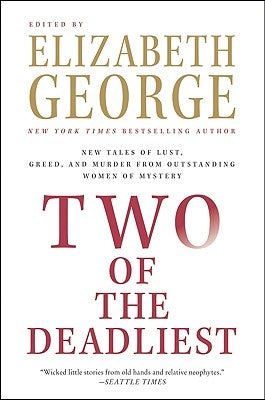 EDITED BY
ELIZABETH GEORGE
NEW YORK TIMES BESTSELLING AUTHOR

NEW TALES OF LUST, GREED, AND MURDER FROM OUTSTANDING WOMEN OF MYSTERY

TWO OF THE DEADLIEST

"Wicked little stories from old hands and relative neophytes."
—SEATTLE TIMES